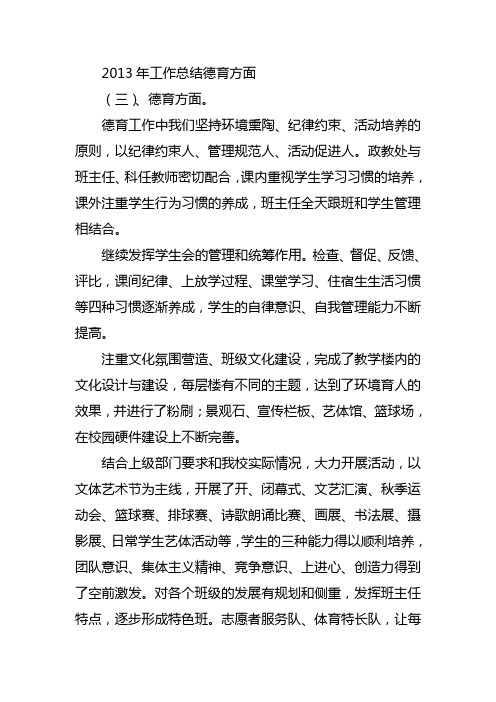 2013 年工作总结德育方面

（三）、德育方面。

德育工作中我们坚持环境熏陶、纪律约束、活动培养的原则，以纪律约束人、管理规范人、活动促进人。政教处与班主任、科任教师密切配合，课内重视学生学习习惯的培养，课外注重学生行为习惯的养成，班主任全天跟班和学生管理相结合。

继续发挥学生会的管理和统筹作用。检查、督促、反馈、评比，课间纪律、上放学过程、课堂学习、住宿生生活习惯等四种习惯逐渐养成，学生的自律意识、自我管理能力不断提高。

注重文化氛围营造、班级文化建设，完成了教学楼内的文化设计与建设，每层楼有不同的主题，达到了环境育人的效果，并进行了粉刷；景观石、宣传栏板、艺体馆、篮球场，在校园硬件建设上不断完善。

结合上级部门要求和我校实际情况，大力开展活动，以文体艺术节为主线，开展了开、闭幕式、文艺汇演、秋季运动会、篮球赛、排球赛、诗歌朗诵比赛、画展、书法展、摄影展、日常学生艺体活动等，学生的三种能力得以顺利培养，团队意识、集体主义精神、竞争意识、上进心、创造力得到了空前激发。对各个班级的发展有规划和侧重，发挥班主任特点，逐步形成特色班。志愿者服务队、体育特长队，让每